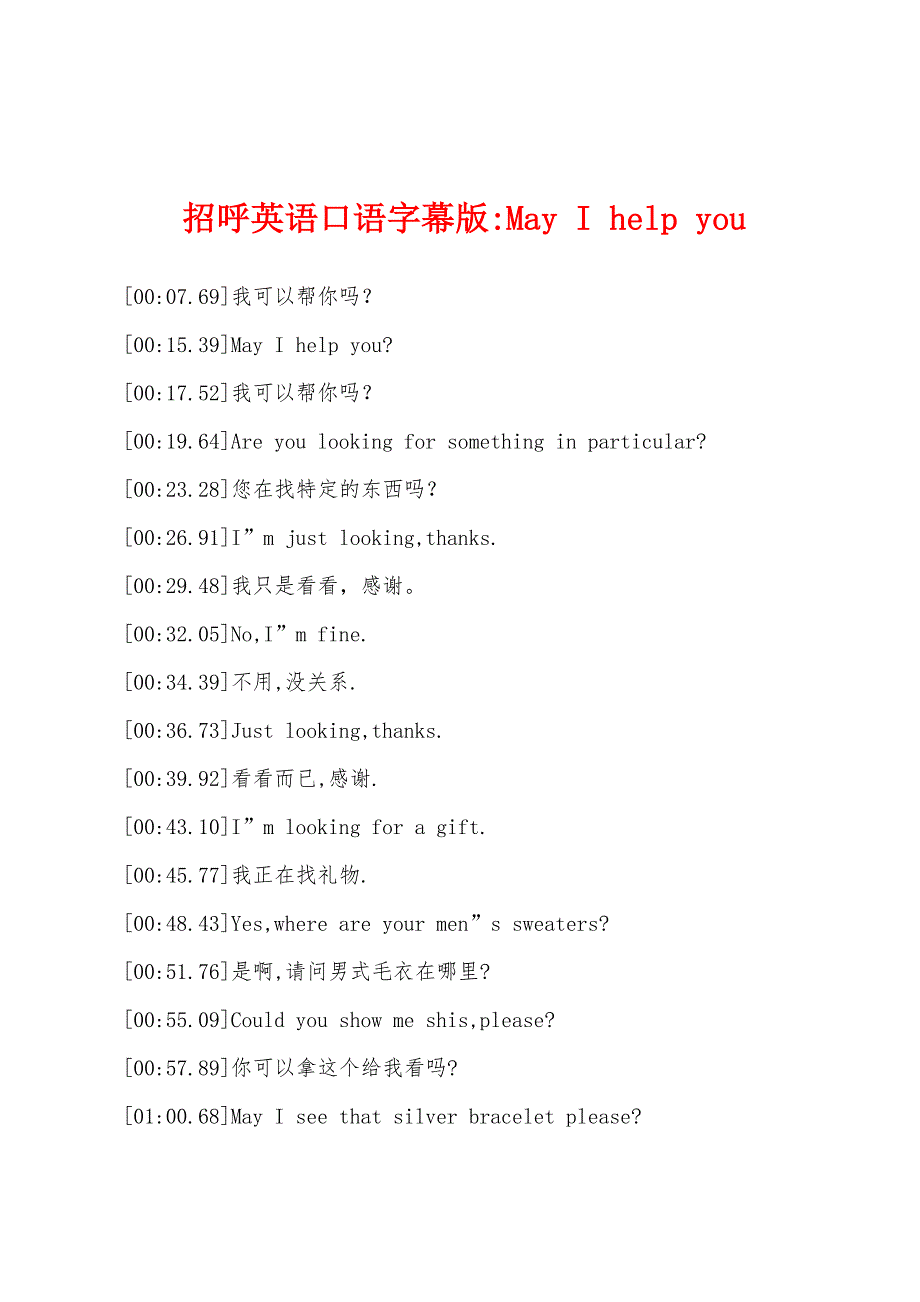 招呼英语口语字幕版:May I help you

[00:07.69]我可以帮你吗？

[00:15.39]May I help you?

[00:17.52]我可以帮你吗？

[00:19.64]Are you looking for something in particular?

[00:23.28]您在找特定的东西吗？

[00:26.91]I”m just looking,thanks.

[00:29.48]我只是看看，感谢。

[00:32.05]No,I”m fine.

[00:34.39]不用,没关系.

[00:36.73]Just looking,thanks.

[00:39.92]看看而已,感谢.

[00:43.10]I”m looking for a gift.

[00:45.77]我正在找礼物.

[00:48.43]Yes,where are your men”s sweaters?

[00:51.76]是啊,请问男式毛衣在哪里?

[00:55.09]Could you show me shis,please?

[00:57.89]你可以拿这个给我看吗?

[01:00.68]May I see that silver bracelet please?